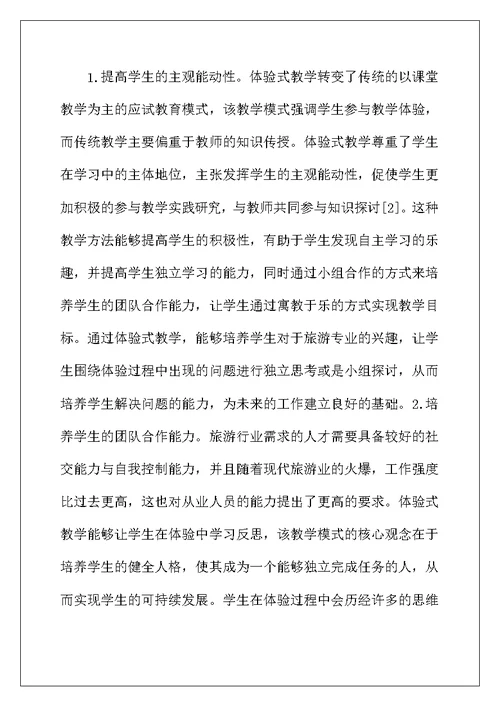 1.提高学生的主观能动性。体验式教学转变了传统的以课堂教学为主的应试教育模式，该教学模式强调学生参与教学体验，而传统教学主要偏重于教师的知识传授。体验式教学尊重了学生在学习中的主体地位，主张发挥学生的主观能动性，促使学生更加积极的参与教学实践研究，与教师共同参与知识探讨[2]。这种教学方法能够提高学生的积极性，有助于学生发现自主学习的乐趣，并提高学生独立学习的能力，同时通过小组合作的方式来培养学生的团队合作能力，让学生通过寓教于乐的方式实现教学目标。通过体验式教学，能够培养学生对于旅游专业的兴趣，让学生围绕体验过程中出现的问题进行独立思考或是小组探讨，从而培养学生解决问题的能力，为未来的工作建立良好的基础。2.培养学生的团队合作能力。旅游行业需求的人才需要具备较好的社交能力与自我控制能力，并且随着现代旅游业的火爆，工作强度比过去更高，这也对从业人员的能力提出了更高的要求。体验式教学能够让学生在体验中学习反思，该教学模式的核心观念在于培养学生的健全人格，使其成为一个能够独立完成任务的人，从而实现学生的可持续发展。学生在体验过程中会历经许多的思维